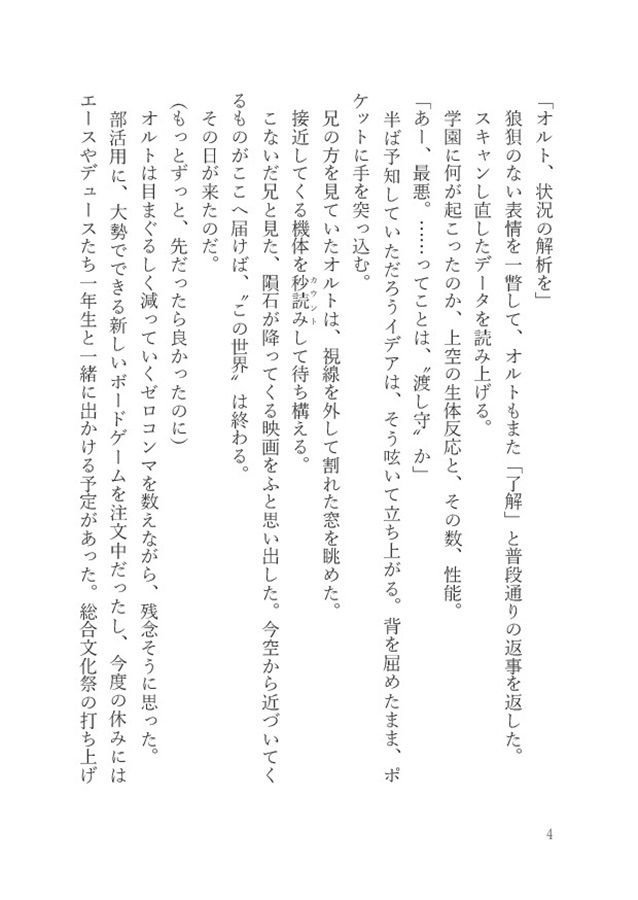 「オルト、状況の解析を」

狼狽のない表情を一瞥して、オルトもまた「了解」と普段通りの返事を返した。

スキャンし直したデータを読み上げる。

学園に何が起こったのか、上空の生体反応と、その数、性能。

「あー、最悪。……ってことは、〝渡し守〟か」

半ば予知していただろうイデアは、そう呟いて立ち上がる。背を屈めたまま、ポケットに手を突っ込む。

兄の方を見ていたオルトは、視線を外して割れた窓を眺めた。

接近してくる機体を秒読み（カウント）して待ち構える。

こないだ兄と見た、隕石が降ってくる映画をふと思い出した。今空から近づいてくるものがここへ届けば、〝この世界〟は終わる。

その日が来たのだ。

（もっとずっと、先だったら良かったのに）

オルトは目まぐるしく減っていくゼロコンマを数えながら、残念そうに思った。

部活用に、大勢でできる新しいボードゲームを注文中だったし、今度の休みにはエースやデュースたち一年生と一緒に出かける予定があった。総合文化祭の打ち上げ

4